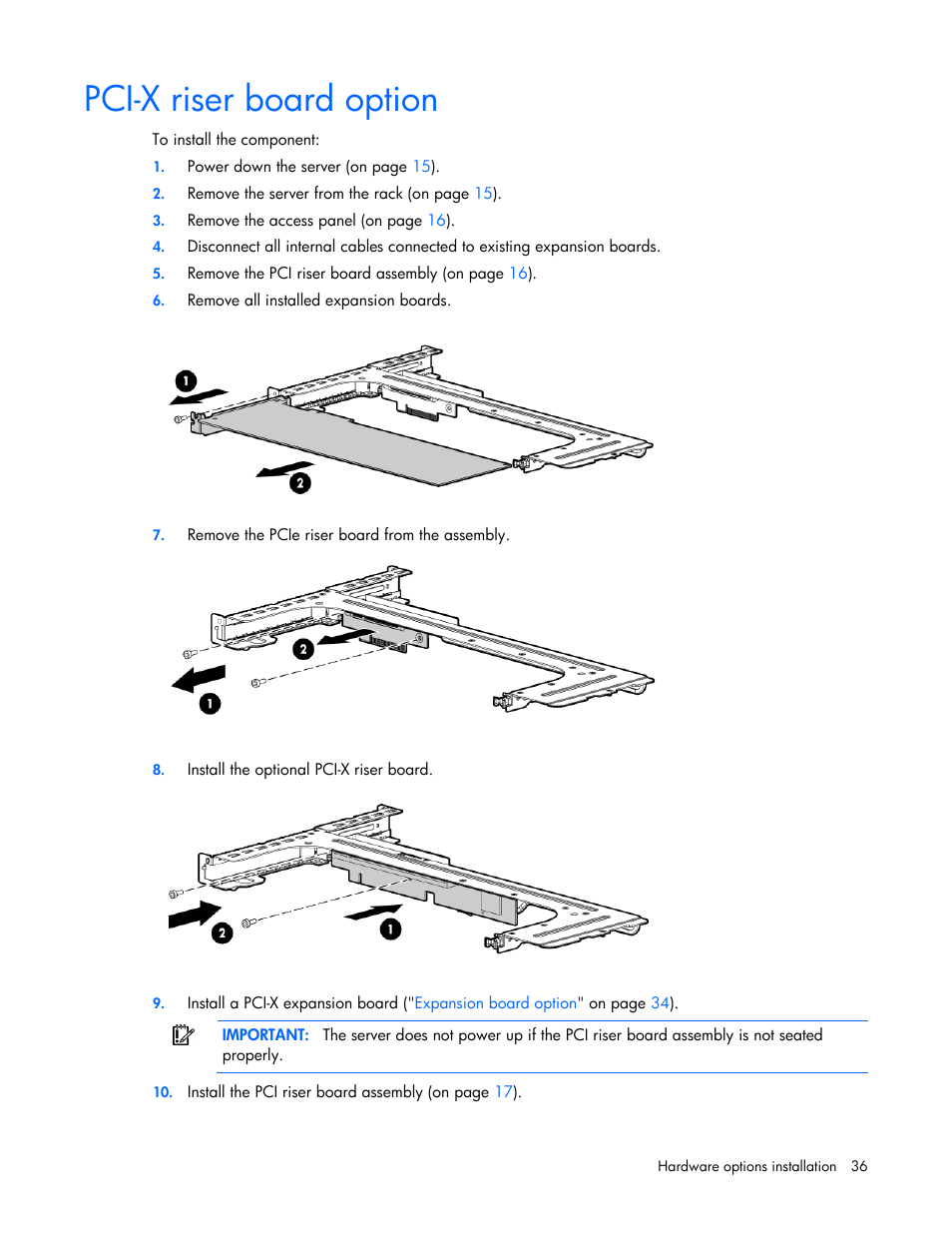 PCI-X riser board option

To install the component:

1. Power down the server (on page 15).
2. Remove the server from the rack (on page 15).
3. Remove the access panel (on page 16).
4. Disconnect all internal cables connected to existing expansion boards.
5. Remove the PCI riser board assembly (on page 16).
6. Remove all installed expansion boards.

1

2

7. Remove the PCIe riser board from the assembly.

2

1

8. Install the optional PCI-X riser board.

2

1

9. Install a PCI-X expansion board ("Expansion board option" on page 34).

IMPORTANT: The server does not power up if the PCI riser board assembly is not seated properly.

10. Install the PCI riser board assembly (on page 17).

Hardware options installation 36